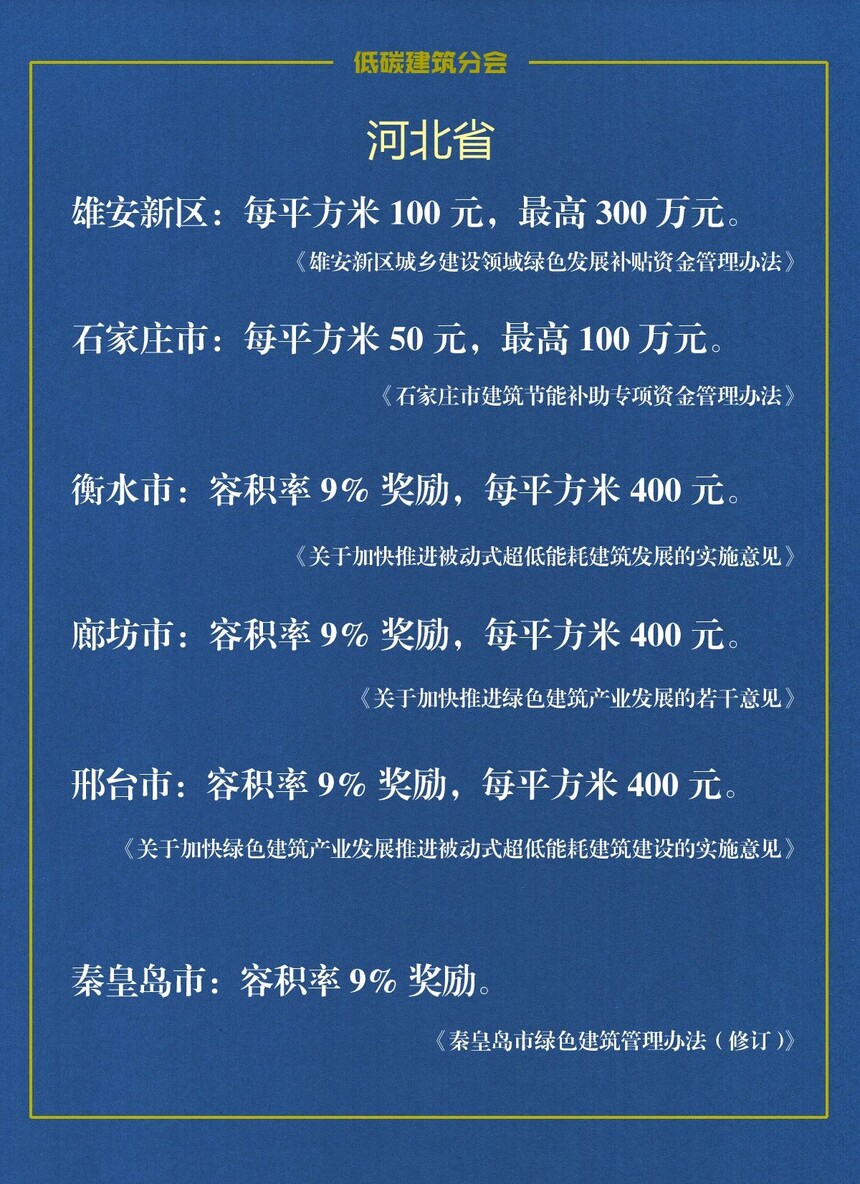 低碳建筑分会

河北省

雄安新区：每平方米100元，最高300万元。

《雄安新区城乡建设领域绿色发展补贴资金管理办法》

石家庄市：每平方米50元，最高100万元。

《石家庄市建筑节能补助专项资金管理办法》

衡水市：容积率9%奖励，每平方米400元。

《关于加快推进被动式超低能耗建筑发展的实施意见》

廊坊市：容积率9%奖励，每平方米400元。

《关于加快推进绿色建筑产业发展的若干意见》

邢台市：容积率9%奖励，每平方米400元。

《关于加快绿色建筑产业发展推进被动式超低能耗建筑建设的实施意见》

秦皇岛市：容积率9%奖励。

《秦皇岛市绿色建筑管理办法（修订）》